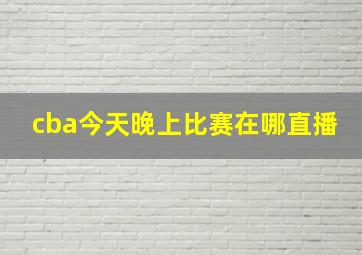 cba今天晚上比赛在哪直播